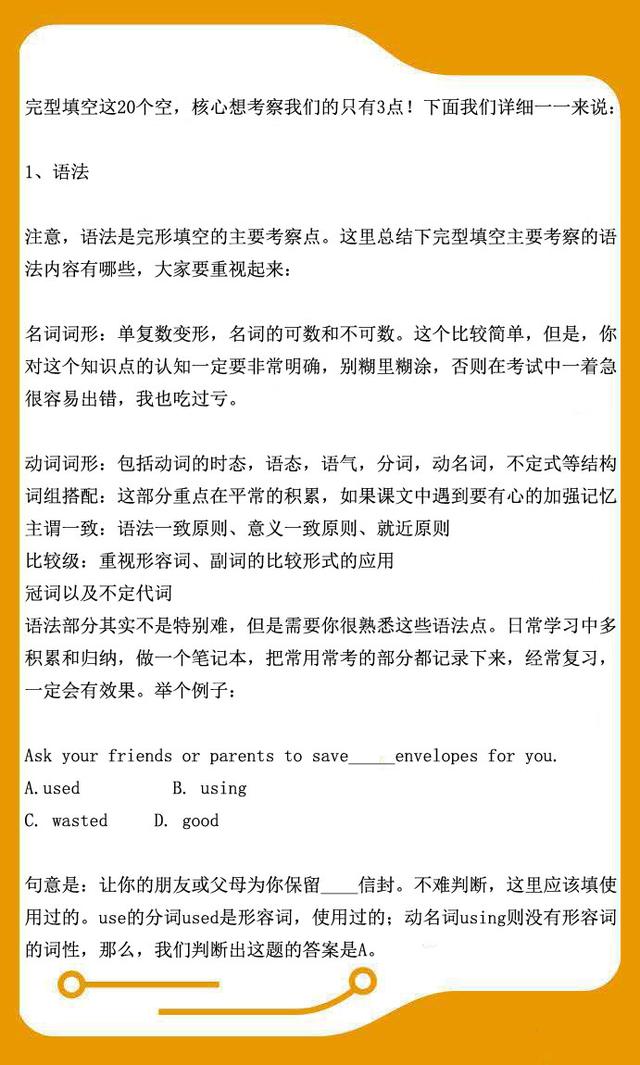 完型填空这20个空，核心想考察我们的只有3点！下面我们详细一一来说：

1、语法

注意，语法是完形填空的主要考察点。这里总结下完型填空主要考察的语法内容有哪些，大家要重视起来：

名词词形：单复数变形，名词的可数和不可数。这个比较简单，但是，你对这个知识点的认知一定要非常明确，别糊里糊涂，否则在考试中一着急很容易出错，我也吃过亏。

动词词形：包括动词的时态，语态，语气，分词，动名词，不定式等结构
词组搭配：这部分重点在平常的积累，如果课文中遇到要有心的加强记忆
主谓一致：语法一致原则、意义一致原则、就近原则
比较级：重视形容词、副词的比较形式的应用
冠词以及不定代词
语法部分其实不是特别难，但是需要你很熟悉这些语法点。日常学习中多积累和归纳，做一个笔记本，把常用常考的部分都记录下来，经常复习，一定会有效果。举个例子：

Ask your friends or parents to save_____envelopes for you.
A.used B. using
C. wasted D. good

句意是：让你的朋友或父母为你保留____信封。不难判断，这里应该填使用过的。use的分词used是形容词，使用过的；动名词using则没有形容词的词性，那么，我们判断出这题的答案是A。